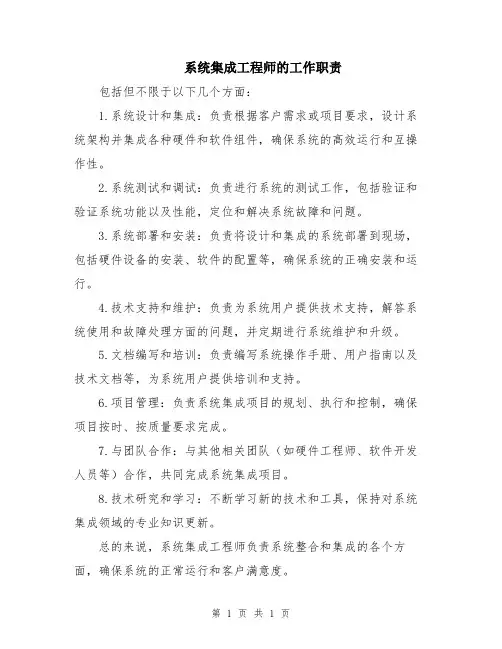 系统集成工程师的工作职责

包括但不限于以下几个方面：

1.系统设计和集成：负责根据客户需求或项目要求，设计系统架构并集成各种硬件和软件组件，确保系统的高效运行和互操作性。

2.系统测试和调试：负责进行系统的测试工作，包括验证和验证系统功能以及性能，定位和解决系统故障和问题。

3.系统部署和安装：负责将设计和集成的系统部署到现场，包括硬件设备的安装、软件的配置等，确保系统的正确安装和运行。

4.技术支持和维护：负责为系统用户提供技术支持，解答系统使用和故障处理方面的问题，并定期进行系统维护和升级。

5.文档编写和培训：负责编写系统操作手册、用户指南以及技术文档等，为系统用户提供培训和支持。

6.项目管理：负责系统集成项目的规划、执行和控制，确保项目按时、按质量要求完成。

7.与团队合作：与其他相关团队（如硬件工程师、软件开发人员等）合作，共同完成系统集成项目。

8.技术研究和学习：不断学习新的技术和工具，保持对系统集成领域的专业知识更新。

总的来说，系统集成工程师负责系统整合和集成的各个方面，确保系统的正常运行和客户满意度。

第 1 页 共 1 页